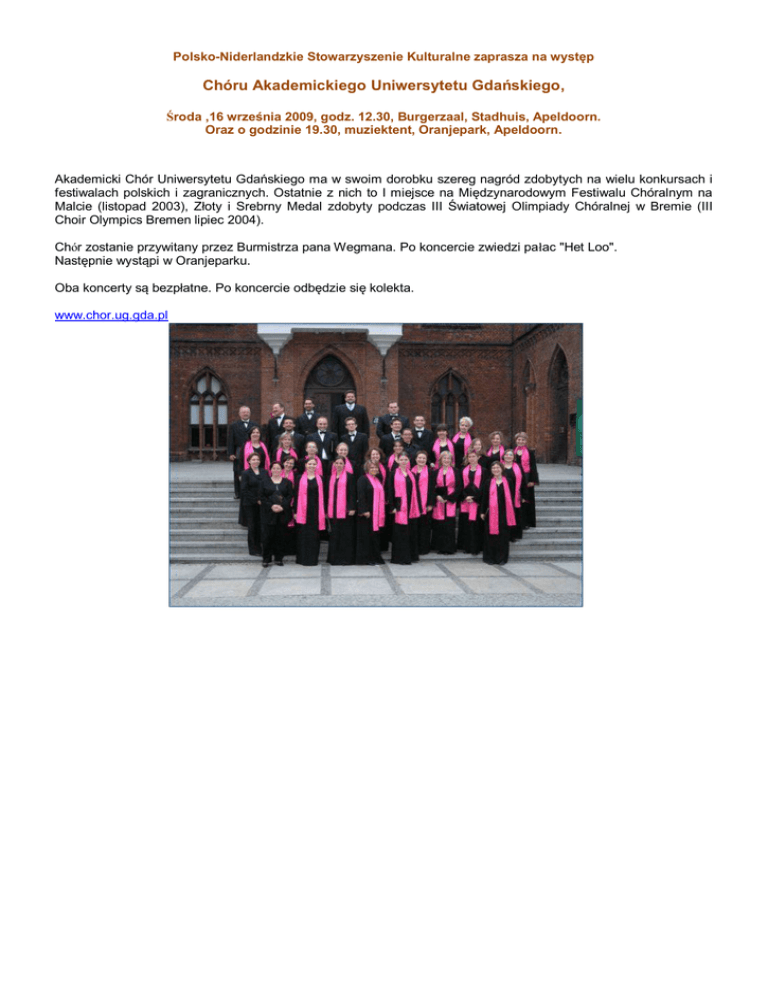 Polsko-Niderlandzkie Stowarzyszenie Kulturalne zaprasza na występ

Chóru Akademickiego Uniwersytetu Gdańskiego,

Środa ,16 września 2009, godz. 12.30, Burgerzaal, Stadhuis, Apeldoorn.
Oraz o godzinie 19.30, muziektent, Oranjepark, Apeldoorn.

Akademicki Chór Uniwersytetu Gdańskiego ma w swoim dorobku szereg nagród zdobytych na wielu konkursach i festiwalach polskich i zagranicznych. Ostatnie z nich to I miejsce na Międzynarodowym Festiwalu Chóralnym na Malcie (listopad 2003), Złoty i Srebrny Medal zdobyty podczas III Światowej Olimpiady Chóralnej w Bremie (III Choir Olympics Bremen lipiec 2004).

Chór zostanie przywitany przez Burmistrza pana Wegmana. Po koncercie zwiedzi pałac "Het Loo".
Następnie wystąpi w Oranjeparku.

Oba koncerty są bezpłatne. Po koncercie odbędzie się kolekta.

www.chor.ug.gda.pl